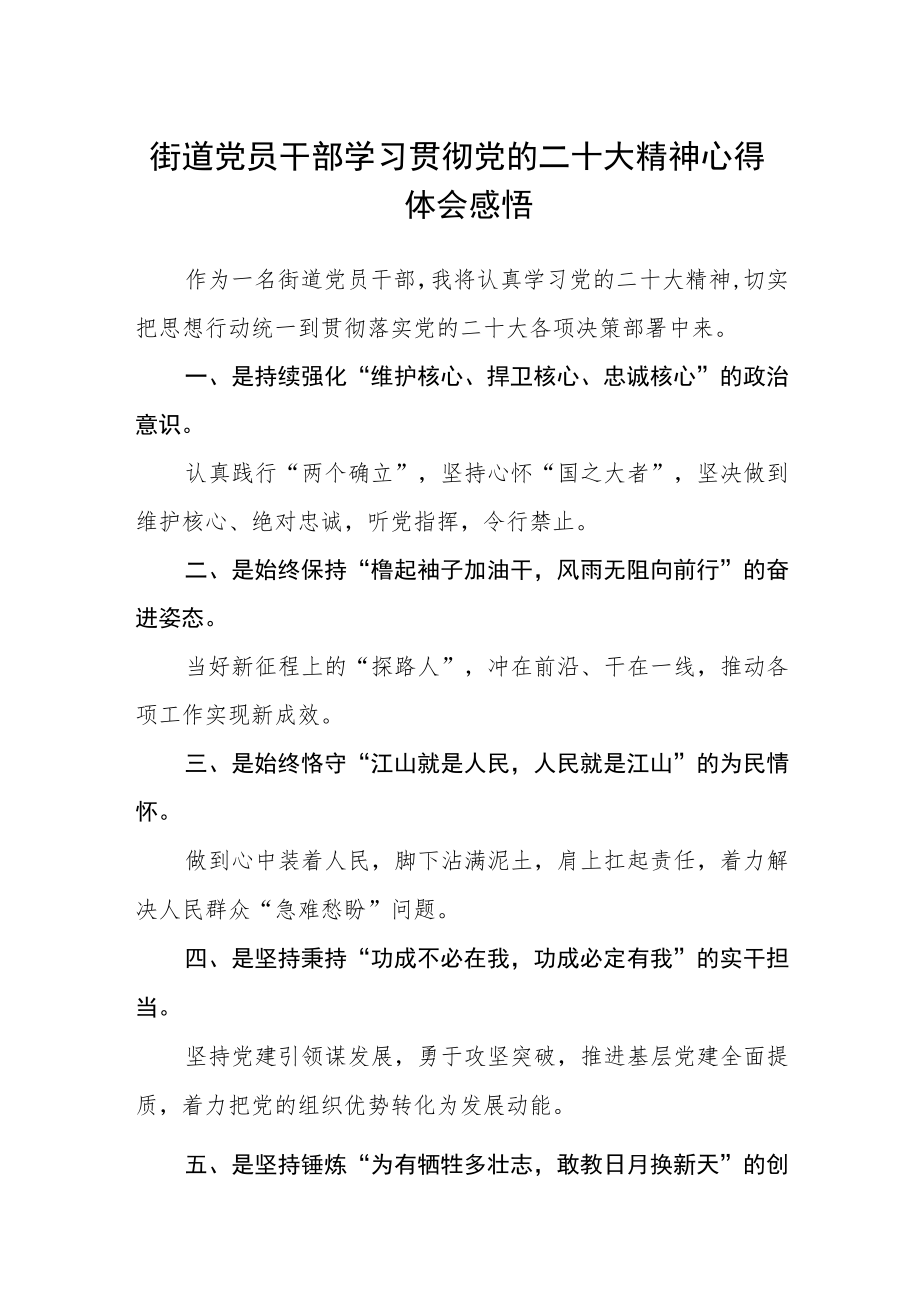 街道党员干部学习贯彻党的二十大精神心得体会感悟

作为一名街道党员干部,我将认真学习党的二十大精神,切实把思想行动统一到贯彻落实党的二十大各项决策部署中来。

一、是持续强化“维护核心、捍卫核心、忠诚核心”的政治意识。

认真践行“两个确立”,坚持心怀“国之大者”,坚决做到维护核心、绝对忠诚,听党指挥,令行禁止。

二、是始终保持“橹起袖子加油干,风雨无阻向前行”的奋进姿态。

当好新征程上的“探路人”,冲在前沿、干在一线,推动各项工作实现新成效。

三、是始终恪守“江山就是人民,人民就是江山”的为民情怀。

做到心中装着人民,脚下沾满泥土,肩上扛起责任,着力解决人民群众“急难愁盼”问题。

四、是坚持秉持“功成不必在我,功成必定有我”的实干担当。

坚持党建引领谋发展,勇于攻坚突破,推进基层党建全面提质,着力把党的组织优势转化为发展动能。

五、是坚持锤炼“为有牺牲多壮志,敢教日月换新天”的创